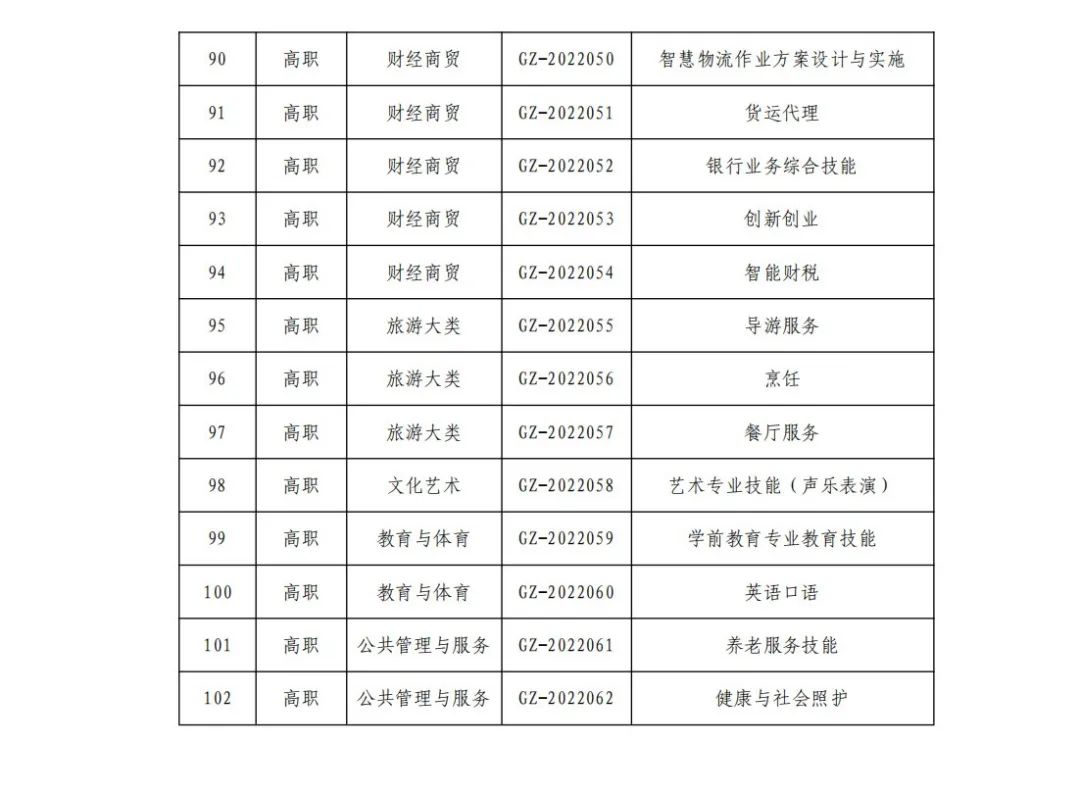 | 90 | 高职 | 财经商贸 | GZ-2022050 | 智慧物流作业方案设计与实施 |
|---|---|---|---|---|
| 91 | 高职 | 财经商贸 | GZ-2022051 | 货运代理 |
| 92 | 高职 | 财经商贸 | GZ-2022052 | 银行业务综合技能 |
| 93 | 高职 | 财经商贸 | GZ-2022053 | 创新创业 |
| 94 | 高职 | 财经商贸 | GZ-2022054 | 智能财税 |
| 95 | 高职 | 旅游大类 | GZ-2022055 | 导游服务 |
| 96 | 高职 | 旅游大类 | GZ-2022056 | 烹饪 |
| 97 | 高职 | 旅游大类 | GZ-2022057 | 餐厅服务 |
| 98 | 高职 | 文化艺术 | GZ-2022058 | 艺术专业技能（声乐表演） |
| 99 | 高职 | 教育与体育 | GZ-2022059 | 学前教育专业教育技能 |
| 100 | 高职 | 教育与体育 | GZ-2022060 | 英语口语 |
| 101 | 高职 | 公共管理与服务 | GZ-2022061 | 养老服务技能 |
| 102 | 高职 | 公共管理与服务 | GZ-2022062 | 健康与社会照护 |